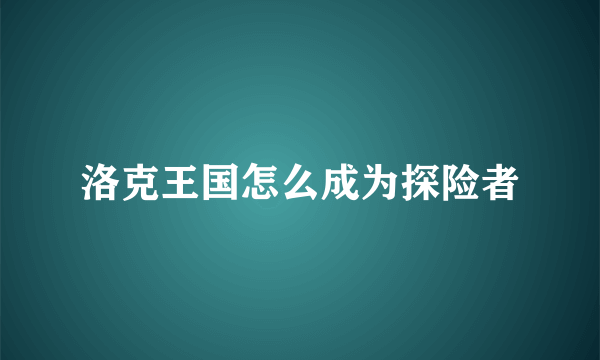 洛克王国怎么成为探险者